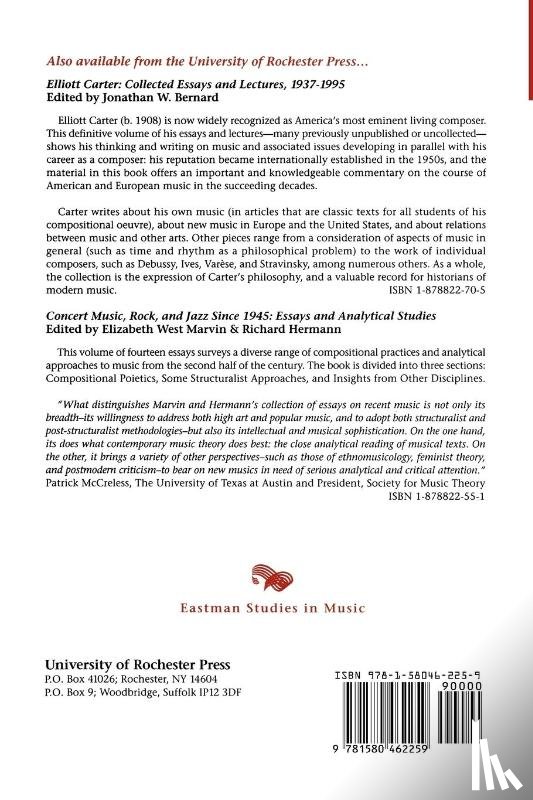 Also available from the University of Rochester Press...

Elliott Carter: Collected Essays and Lectures, 1937-1995
Edited by Jonathan W. Bernard

Elliott Carter (b. 1908) is now widely recognized as America's most eminent living composer. This definitive volume of his essays and lectures—many previously unpublished or uncollected—shows his thinking and writing on music and associated issues developing in parallel with his career as a composer: his reputation became internationally established in the 1950s, and the material in this book offers an important and knowledgeable commentary on the course of American and European music in the succeeding decades.

Carter writes about his own music (in articles that are classic texts for all students of his compositional oeuvre), about new music in Europe and the United States, and about relations between music and other arts. Other pieces range from a consideration of aspects of music in general (such as time and rhythm as a philosophical problem) to the work of individual composers, such as Debussy, Ives, Varèse, and Stravinsky, among numerous others. As a whole, the collection is the expression of Carter's philosophy, and a valuable record for historians of modern music. ISBN 1-878822-70-5

Concert Music, Rock, and Jazz Since 1945: Essays and Analytical Studies
Edited by Elizabeth West Marvin & Richard Hermann

This volume of fourteen essays surveys a diverse range of compositional practices and analytical approaches to music from the second half of the century. The book is divided into three sections: Compositional Poietics, Some Structuralist Approaches, and Insights from Other Disciplines.

"What distinguishes Marvin and Hermann's collection of essays on recent music is not only its breadth–its willingness to address both high art and popular music, and to adopt both structuralist and post-structuralist methodologies–but also its intellectual and musical sophistication. On the one hand, its does what contemporary music theory does best: the close analytical reading of musical texts. On the other, it brings a variety of other perspectives–such as those of ethnomusicology, feminist theory, and postmodern criticism–to bear on new musics in need of serious analytical and critical attention."
Patrick McCreless, The University of Texas at Austin and President, Society for Music Theory
ISBN 1-878822-55-1

Eastman Studies in Music

University of Rochester Press
P.O. Box 41026; Rochester, NY 14604
P.O. Box 9; Woodbridge, Suffolk IP12 3DF

ISBN 978-1-58046-225-9
90000
9 781580 462259